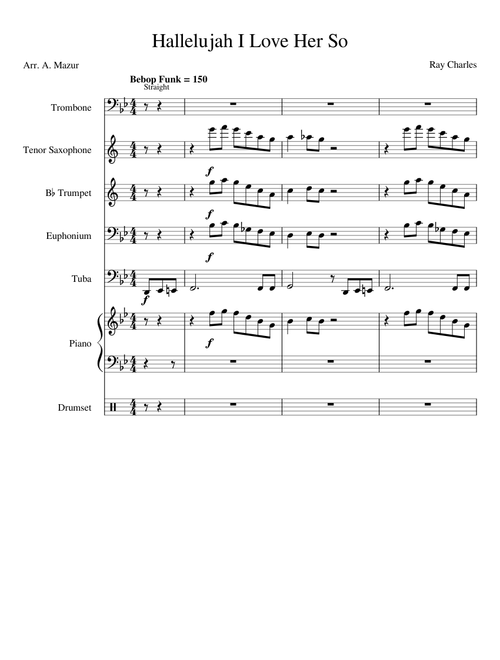 Hallelujah I Love Her So

Arr. A. Mazur

Ray Charles

Bebop Funk = 150
Straight

Trombone

Tenor Saxophone

B♭ Trumpet

Euphonium

Tuba

Piano

Drumset

f

f

f

f

f